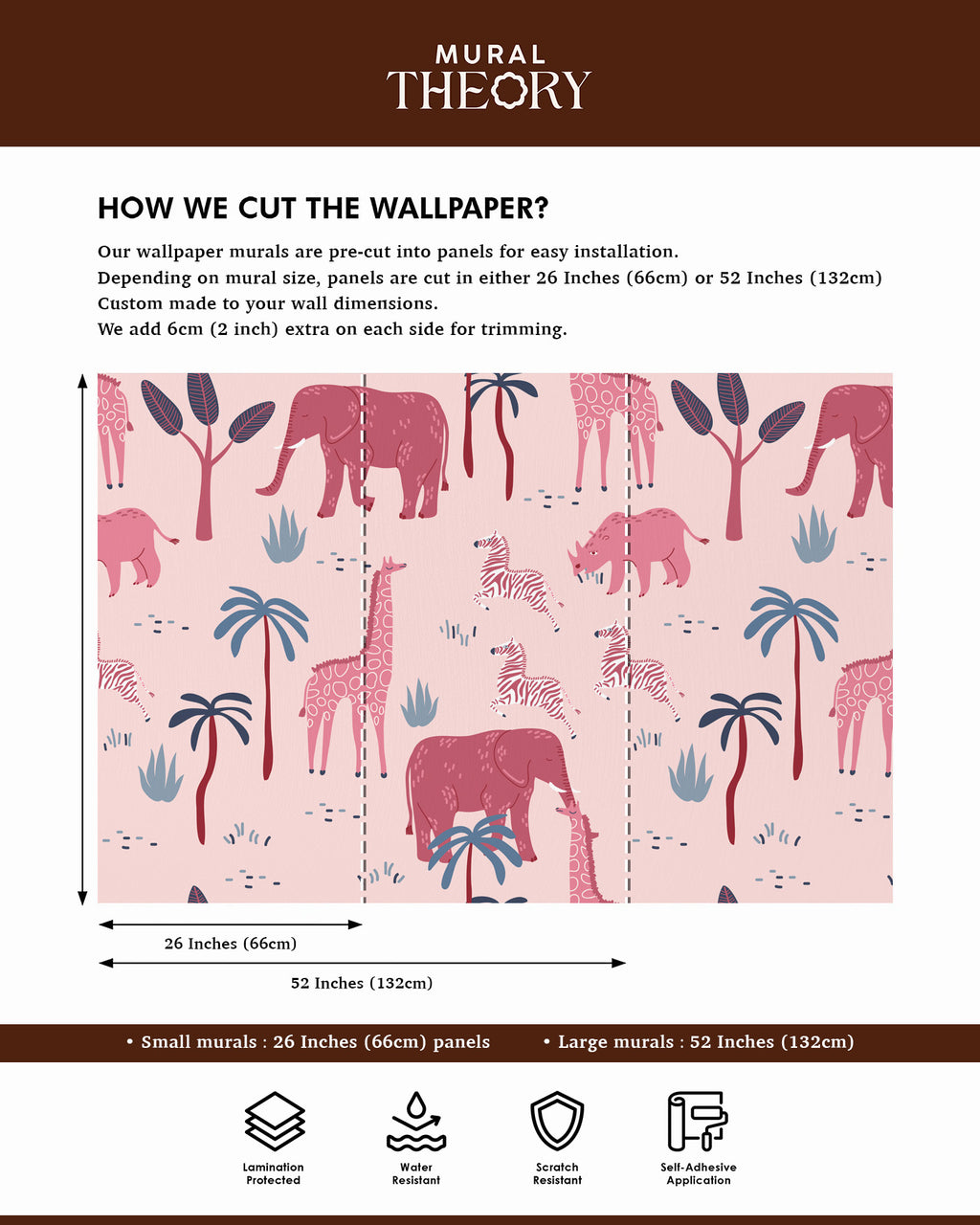 MURAL
THEORY

HOW WE CUT THE WALLPAPER?

Our wallpaper murals are pre-cut into panels for easy installation.
Depending on mural size, panels are cut in either 26 Inches (66cm) or 52 Inches (132cm)
Custom made to your wall dimensions.
We add 6cm (2 inch) extra on each side for trimming.

26 Inches (66cm)

52 Inches (132cm)

• Small murals : 26 Inches (66cm) panels • Large murals : 52 Inches (132cm)

Lamination Protected

Water Resistant

Scratch Resistant

Self-Adhesive Application